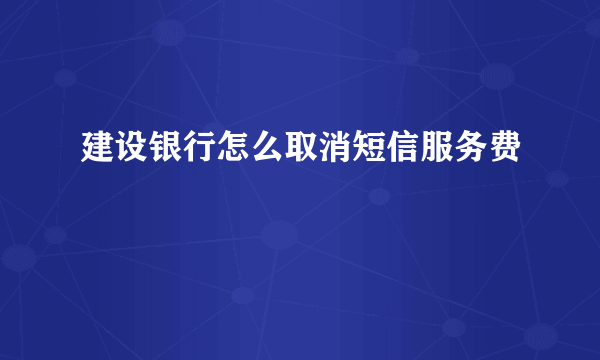 建设银行怎么取消短信服务费